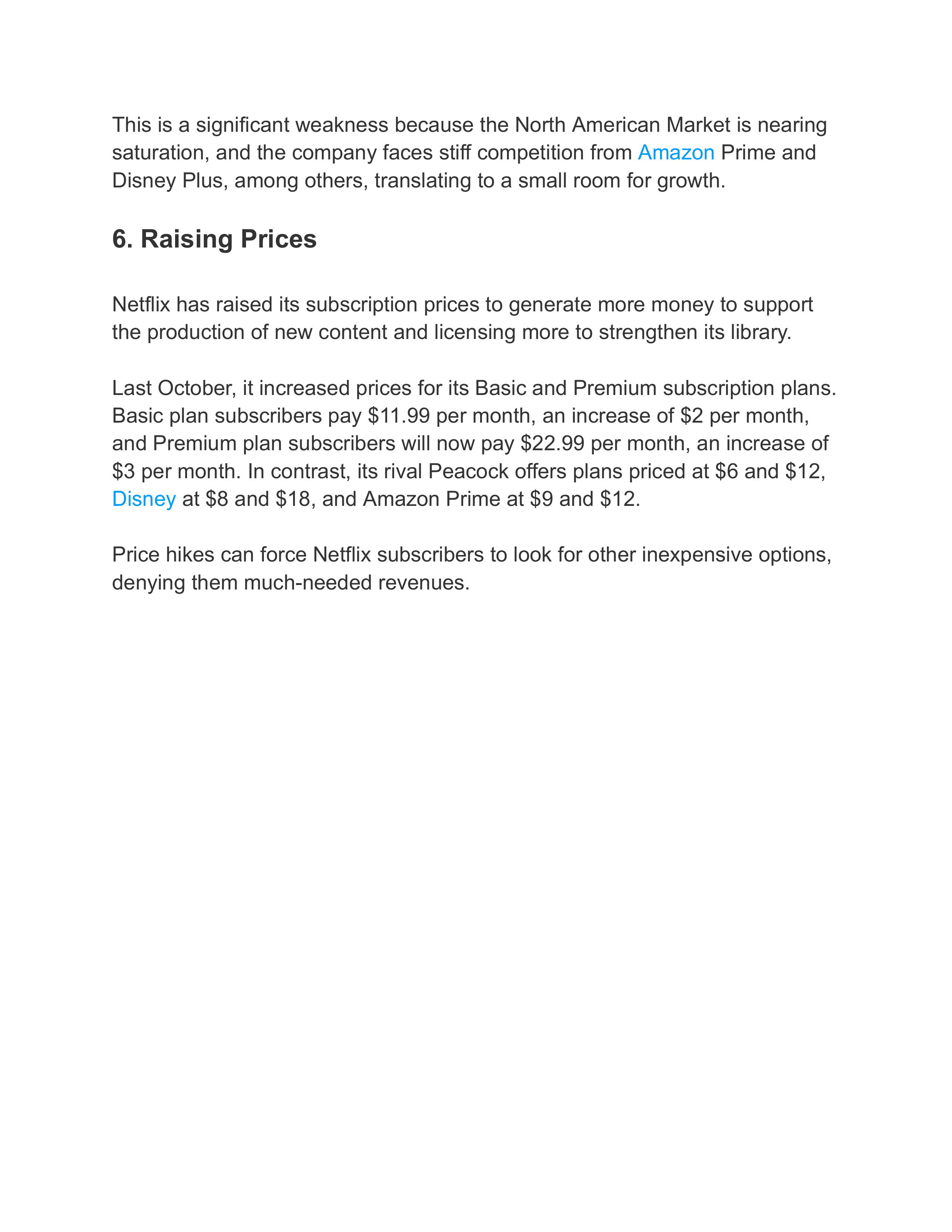 This is a significant weakness because the North American Market is nearing saturation, and the company faces stiff competition from Amazon Prime and Disney Plus, among others, translating to a small room for growth.

6. Raising Prices

Netflix has raised its subscription prices to generate more money to support the production of new content and licensing more to strengthen its library.

Last October, it increased prices for its Basic and Premium subscription plans. Basic plan subscribers pay \$11.99 per month, an increase of \$2 per month, and Premium plan subscribers will now pay \$22.99 per month, an increase of \$3 per month. In contrast, its rival Peacock offers plans priced at \$6 and \$12, Disney at \$8 and \$18, and Amazon Prime at \$9 and \$12.

Price hikes can force Netflix subscribers to look for other inexpensive options, denying them much-needed revenues.